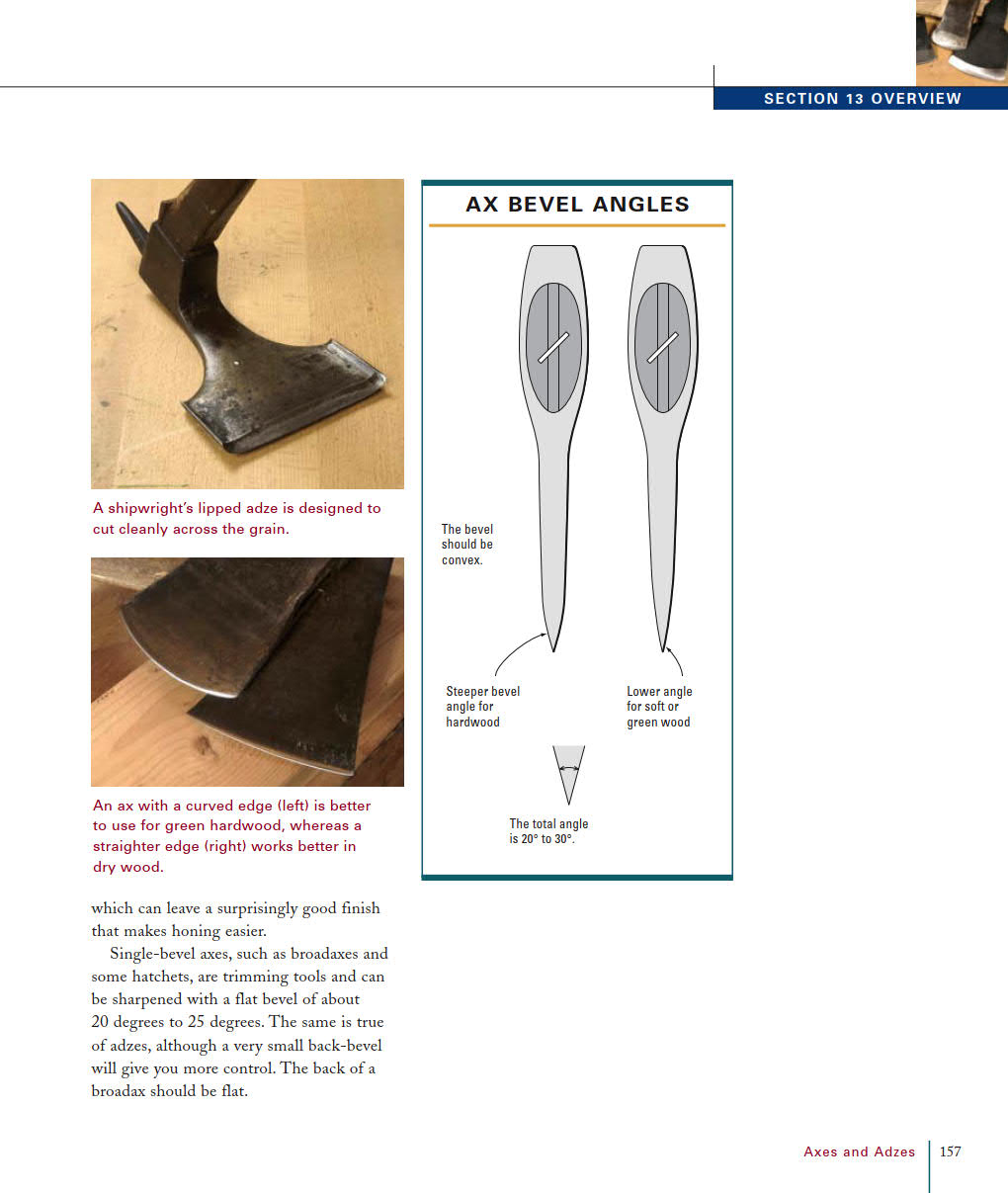 SECTION 13 OVERVIEW

A shipwright's lipped adze is designed to cut cleanly across the grain.

An ax with a curved edge (left) is better to use for green hardwood, whereas a straighter edge (right) works better in dry wood.

which can leave a surprisingly good finish that makes honing easier.

Single-bevel axes, such as broadaxes and some hatchets, are trimming tools and can be sharpened with a flat bevel of about 20 degrees to 25 degrees. The same is true of adzes, although a very small back-bevel will give you more control. The back of a broadax should be flat.

AX BEVEL ANGLES

The bevel should be convex.

Steeper bevel angle for hardwood

Lower angle for soft or green wood

The total angle is 20° to 30°.

Axes and Adzes 157